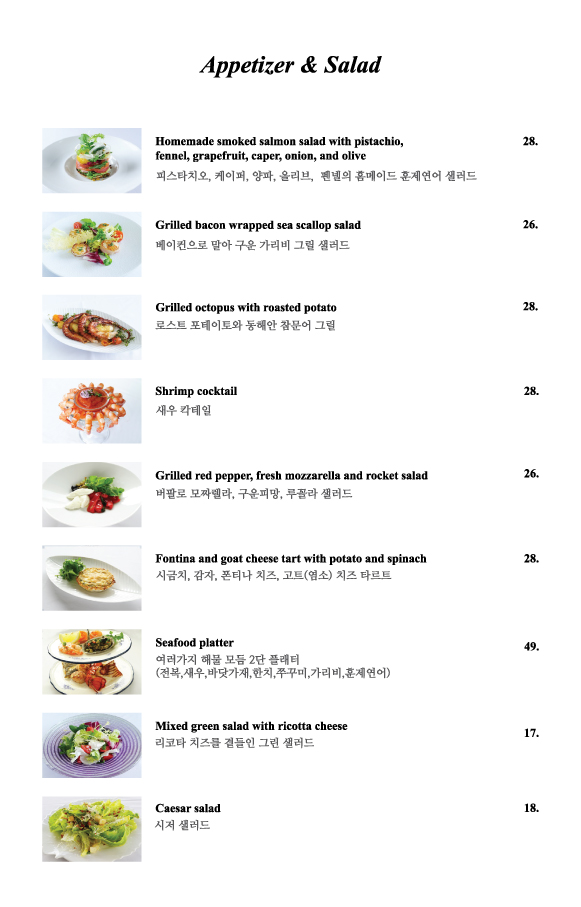 Appetizer & Salad

Homemade smoked salmon salad with pistachio, fennel, grapefruit, caper, onion, and olive
피스타치오, 케이퍼, 양파, 올리브, 펜넬의 홈메이드 훈제연어 샐러드
28.

Grilled bacon wrapped sea scallop salad
베이컨으로 말아 구운 가리비 그릴 샐러드
26.

Grilled octopus with roasted potato
로스트 포테이토와 동해안 참문어 그릴
28.

Shrimp cocktail
새우 칵테일
28.

Grilled red pepper, fresh mozzarella and rocket salad
버팔로 모짜렐라, 구운피망, 루꼴라 샐러드
26.

Fontina and goat cheese tart with potato and spinach
시금치, 감자, 폰티나 치즈, 고트(염소) 치즈 타르트
28.

Seafood platter
여러가지 해물 모듬 2단 플래터
(전복,새우,바닷가재,한치,쭈꾸미,가리비,훈제연어)
49.

Mixed green salad with ricotta cheese
리코타 치즈를 곁들인 그린 샐러드
17.

Caesar salad
시저 샐러드
18.